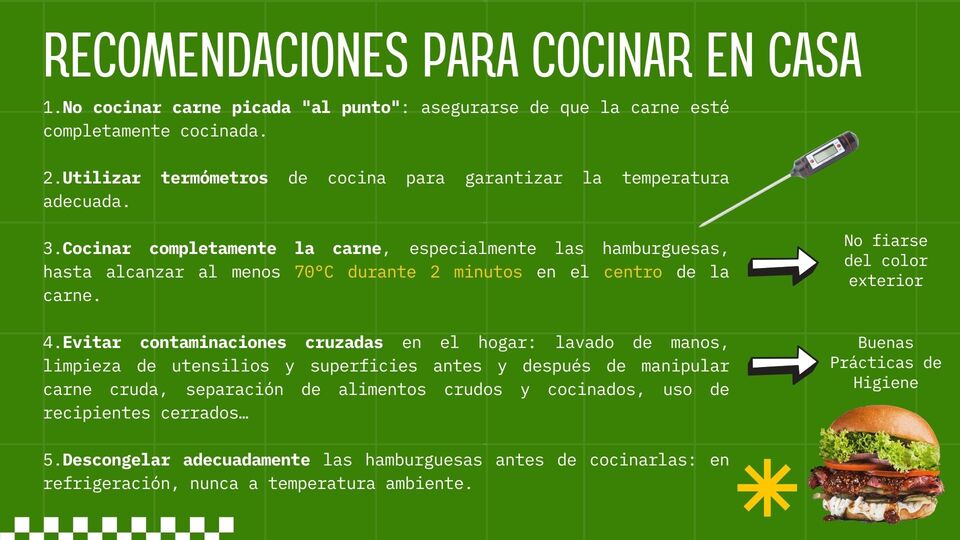 RECOMENDACIONES PARA COCINAR EN CASA

1.No cocinar carne picada "al punto": asegurarse de que la carne esté completamente cocinada.

2.Utilizar termómetros de cocina para garantizar la temperatura adecuada.

3.Cocinar completamente la carne, especialmente las hamburguesas, hasta alcanzar al menos 70°C durante 2 minutos en el centro de la carne.

No fiarse del color exterior

4.Evitar contaminaciones cruzadas en el hogar: lavado de manos, limpieza de utensilios y superficies antes y después de manipular carne cruda, separación de alimentos crudos y cocinados, uso de recipientes cerrados…

Buenas Prácticas de Higiene

5.Descongelar adecuadamente las hamburguesas antes de cocinarlas: en refrigeración, nunca a temperatura ambiente.